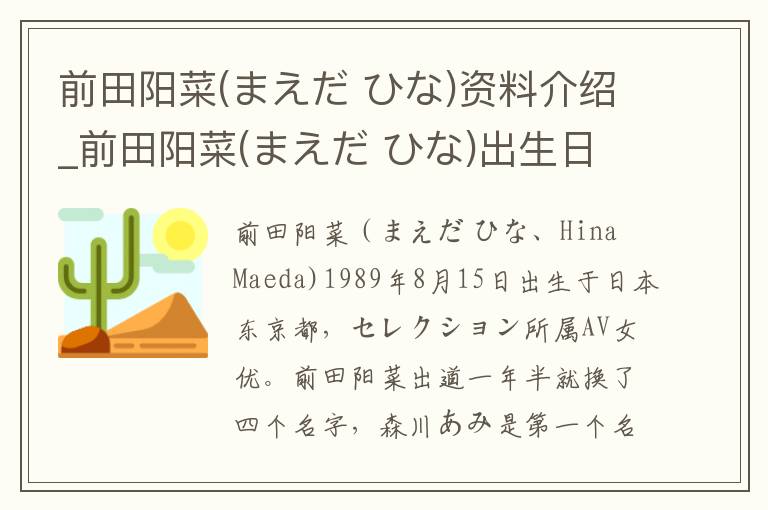 前田阳菜(まえだ ひな)资料介绍_前田阳菜(まえだ ひな)出生日

前田阳菜（まえだ ひな、Hina Maeda)1989年8月15日出生于日本东京都，セレクション所属AV女优。前田阳菜出道一年半就换了四个名字，森川あみ是第一个名